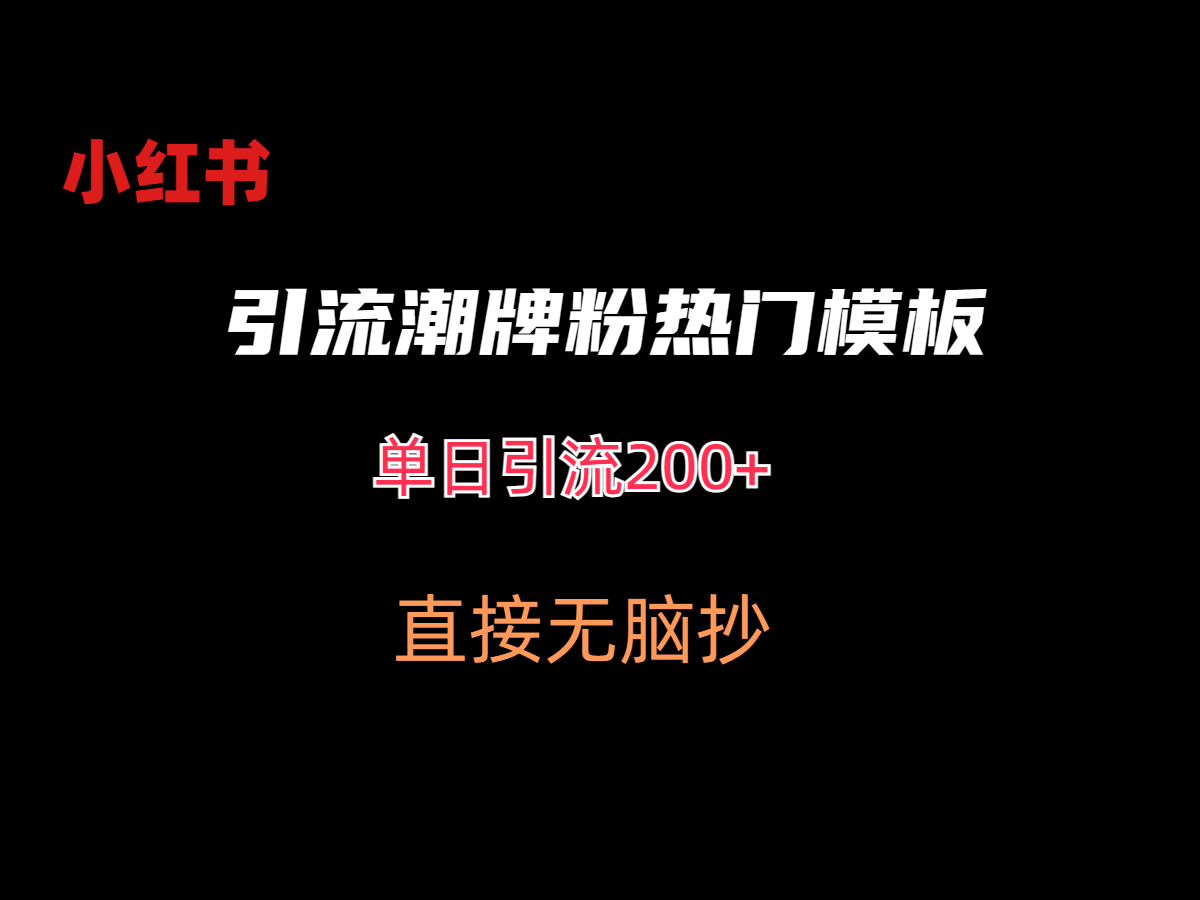 小红书

引流潮牌粉热门模板

单日引流200+

直接无脑抄